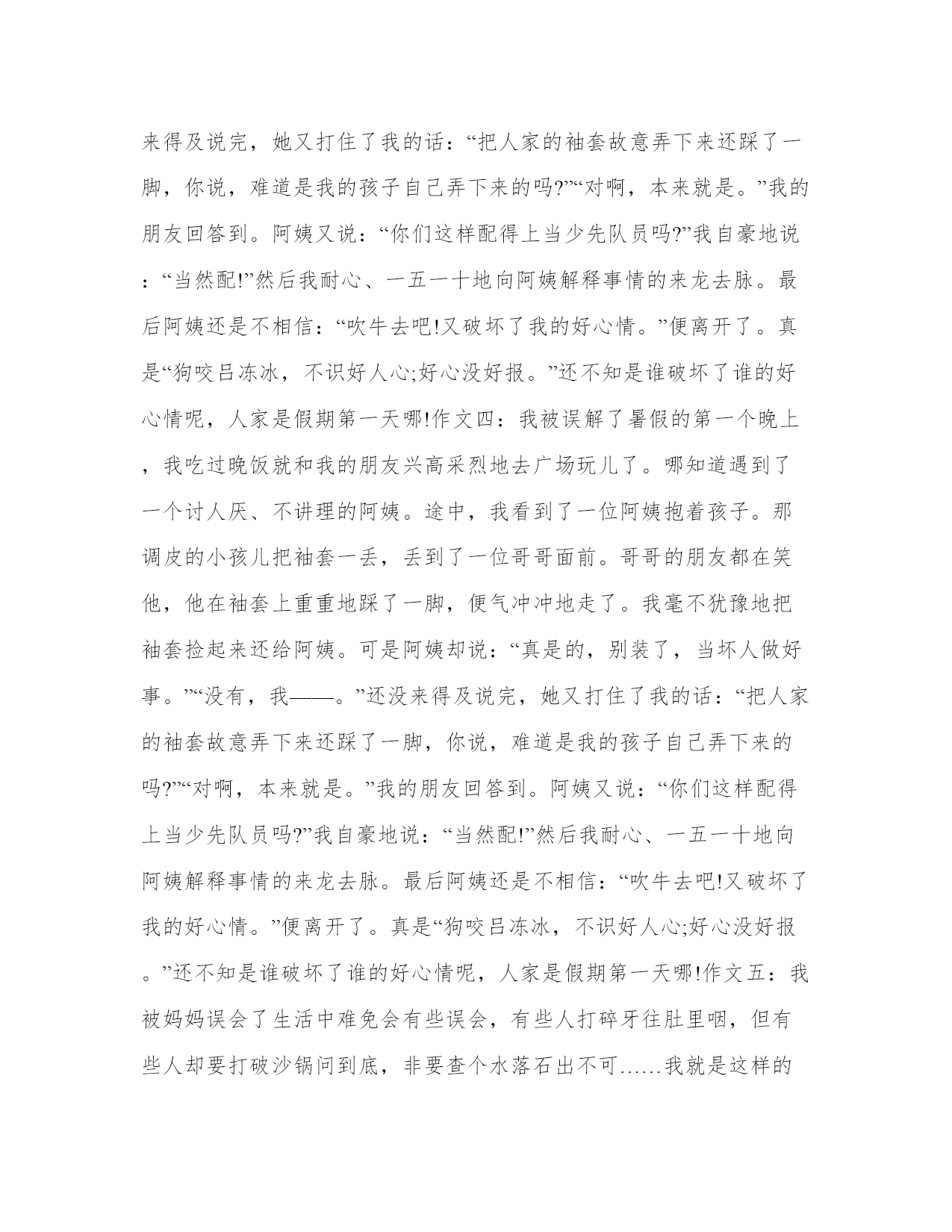 来得及说完，她又打住了我的话：“把人家的袖套故意弄下来还踩了一脚，你说，难道是我的孩子自己弄下来的吗?”“对啊，本来就是。”我的朋友回答到。阿姨又说：“你们这样配得上当少先队员吗?”我自豪地说：“当然配!”然后我耐心、一五一十地向阿姨解释事情的来龙去脉。最后阿姨还是不相信：“吹牛去吧!又破坏了我的好心情。”便离开了。真是“狗咬吕冻冰，不识好人心;好心没好报。”还不知是谁破坏了谁的好心情呢，人家是假期第一天哪!作文四：我被误解了暑假的第一个晚上，我吃过晚饭就和我的朋友兴高采烈地去广场玩儿了。哪知道遇到了一个讨人厌、不讲理的阿姨。途中，我看到了一位阿姨抱着孩子。那调皮的小孩儿把袖套一丢，丢到了一位哥哥面前。哥哥的朋友都在笑他，他在袖套上重重地踩了一脚，便气冲冲地走了。我毫不犹豫地把袖套捡起来还给阿姨。可是阿姨却说：“真是的，别装了，当坏人做好事。”“没有，我——。”还没来得及说完，她又打住了我的话：“把人家的袖套故意弄下来还踩了一脚，你说，难道是我的孩子自己弄下来的吗?”“对啊，本来就是。”我的朋友回答到。阿姨又说：“你们这样配得上当少先队员吗?”我自豪地说：“当然配!”然后我耐心、一五一十地向阿姨解释事情的来龙去脉。最后阿姨还是不相信：“吹牛去吧!又破坏了我的好心情。”便离开了。真是“狗咬吕冻冰，不识好人心;好心没好报。”还不知是谁破坏了谁的好心情呢，人家是假期第一天哪!作文五：我被妈妈误会了生活中难免会有些误会，有些人打碎牙往肚里咽，但有些人却要打破沙锅问到底，非要查个水落石出不可……我就是这样的